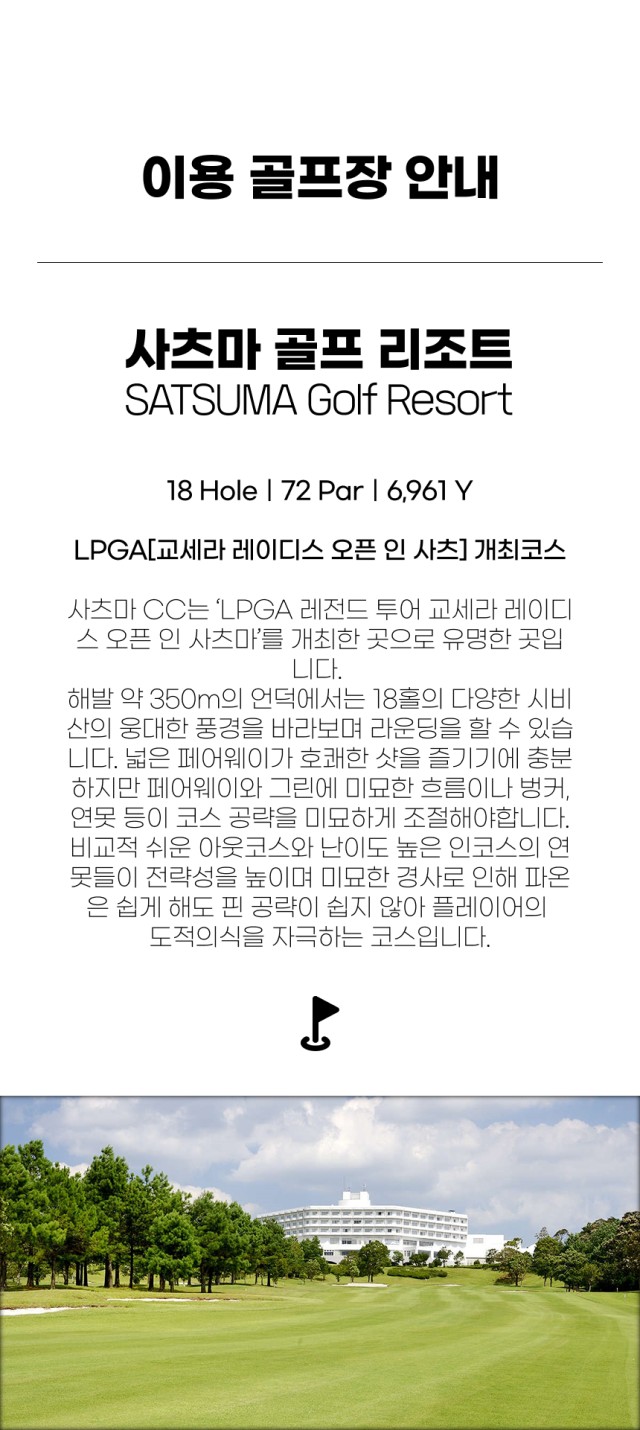 이용 골프장 안내

사츠마 골프 리조트
SATSUMA Golf Resort

18 Hole | 72 Par | 6,961 Y

LPGA[교세라 레이디스 오픈 인 사츠] 개최코스

사츠마 CC는 'LPGA 레전드 투어 교세라 레이디스 오픈 인 사츠마'를 개최한 곳으로 유명한 곳입니다.
해발 약 350m의 언덕에서는 18홀의 다양한 시비산의 웅대한 풍경을 바라보며 라운딩을 할 수 있습니다. 넓은 페어웨이가 호쾌한 샷을 즐기기에 충분하지만 페어웨이와 그린에 미묘한 흐름이나 벙커, 연못 등이 코스 공략을 미묘하게 조절해야합니다. 비교적 쉬운 아웃코스와 난이도 높은 인코스의 연못들이 전략성을 높이며 미묘한 경사로 인해 파온은 쉽게 해도 핀 공략이 쉽지 않아 플레이어의 도적의식을 자극하는 코스입니다.